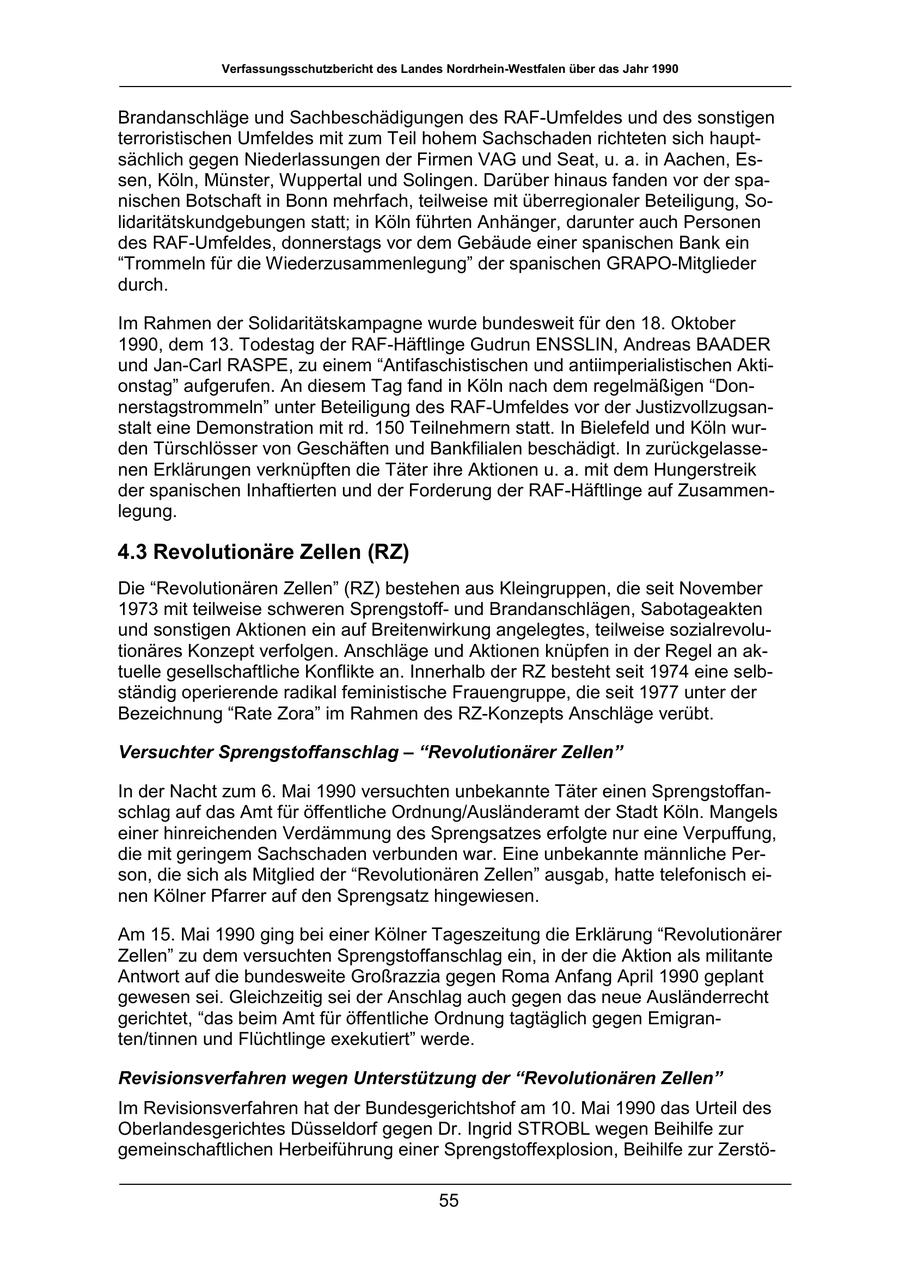 Verfassungsschutzbericht des Landes Nordrhein-Westfalen über das Jahr 1990

Brandanschläge und Sachbeschädigungen des RAF-Umfeldes und des sonstigen terroristischen Umfeldes mit zum Teil hohem Sachschaden richteten sich hauptsächlich gegen Niederlassungen der Firmen VAG und Seat, u. a. in Aachen, Essen, Köln, Münster, Wuppertal und Solingen. Darüber hinaus fanden vor der spanischen Botschaft in Bonn mehrfach, teilweise mit überregionaler Beteiligung, Solidaritätskundgebungen statt; in Köln führten Anhänger, darunter auch Personen des RAF-Umfeldes, donnerstags vor dem Gebäude einer spanischen Bank ein “Trommeln für die Wiederzusammenlegung” der spanischen GRAPO-Mitglieder durch.

Im Rahmen der Solidaritätskampagne wurde bundesweit für den 18. Oktober 1990, dem 13. Todestag der RAF-Häftlinge Gudrun ENSSLIN, Andreas BAADER und Jan-Carl RASPE, zu einem “Antifaschistischen und antiimperialistischen Aktionstag” aufgerufen. An diesem Tag fand in Köln nach dem regelmäßigen “Donnerstagstrommeln” unter Beteiligung des RAF-Umfeldes vor der Justizvollzugsanstalt eine Demonstration mit rd. 150 Teilnehmern statt. In Bielefeld und Köln wurden Türschlösser von Geschäften und Bankfilialen beschädigt. In zurückgelassenen Erklärungen verknüpften die Täter ihre Aktionen u. a. mit dem Hungerstreik der spanischen Inhaftierten und der Forderung der RAF-Häftlinge auf Zusammenlegung.

4.3 Revolutionäre Zellen (RZ)

Die “Revolutionären Zellen” (RZ) bestehen aus Kleingruppen, die seit November 1973 mit teilweise schweren Sprengstoff- und Brandanschlägen, Sabotageakten und sonstigen Aktionen ein auf Breitenwirkung angelegtes, teilweise sozialrevolutionäres Konzept verfolgen. Anschläge und Aktionen knüpfen in der Regel an aktuelle gesellschaftliche Konflikte an. Innerhalb der RZ besteht seit 1974 eine selbständig operierende radikal feministische Frauengruppe, die seit 1977 unter der Bezeichnung “Rate Zora” im Rahmen des RZ-Konzepts Anschläge verübt.

Versuchter Sprengstoffanschlag – “Revolutionärer Zellen”

In der Nacht zum 6. Mai 1990 versuchten unbekannte Täter einen Sprengstoffanschlag auf das Amt für öffentliche Ordnung/Ausländeramt der Stadt Köln. Mangels einer hinreichenden Verdämmung des Sprengsatzes erfolgte nur eine Verpuffung, die mit geringem Sachschaden verbunden war. Eine unbekannte männliche Person, die sich als Mitglied der “Revolutionären Zellen” ausgab, hatte telefonisch einen Kölner Pfarrer auf den Sprengsatz hingewiesen.

Am 15. Mai 1990 ging bei einer Kölner Tageszeitung die Erklärung “Revolutionärer Zellen” zu dem versuchten Sprengstoffanschlag ein, in der die Aktion als militante Antwort auf die bundesweite Großrazzia gegen Roma Anfang April 1990 geplant gewesen sei. Gleichzeitig sei der Anschlag auch gegen das neue Ausländerrecht gerichtet, “das beim Amt für öffentliche Ordnung tagtäglich gegen Emigranten/tinnen und Flüchtlinge exekutiert” werde.

Revisionsverfahren wegen Unterstützung der “Revolutionären Zellen”

Im Revisionsverfahren hat der Bundesgerichtshof am 10. Mai 1990 das Urteil des Oberlandesgerichtes Düsseldorf gegen Dr. Ingrid STROBL wegen Beihilfe zur gemeinschaftlichen Herbeiführung einer Sprengstoffexplosion, Beihilfe zur Zerstö-

55